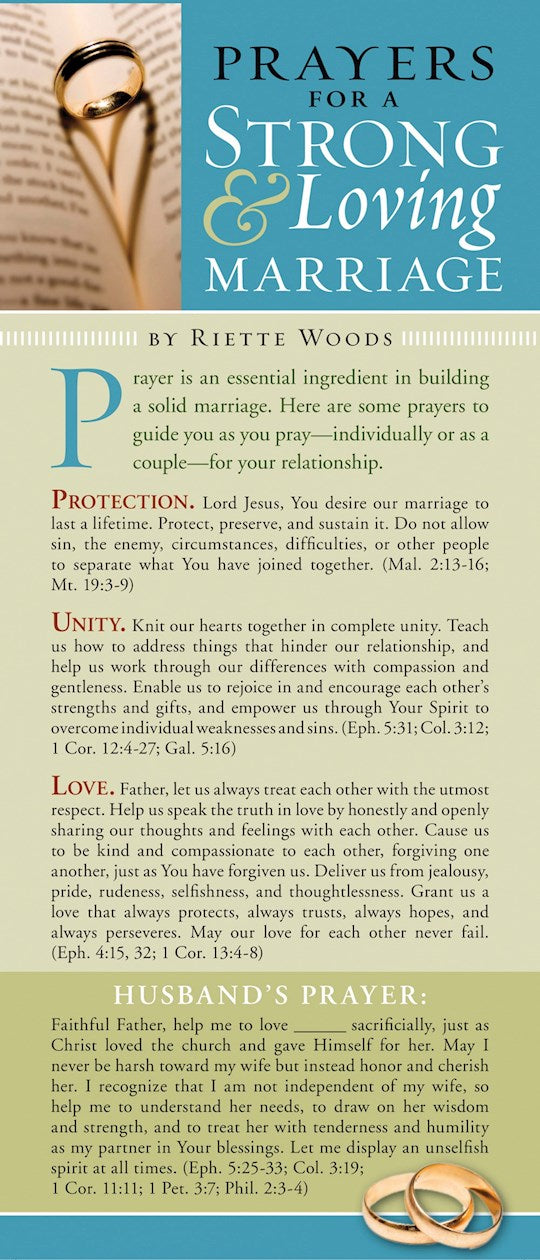 PRAYERS FOR A STRONG & Loving MARRIAGE

BY RIETTE WOODS

Prayer is an essential ingredient in building a solid marriage. Here are some prayers to guide you as you pray—individually or as a couple—for your relationship.

PROTECTION. Lord Jesus, You desire our marriage to last a lifetime. Protect, preserve, and sustain it. Do not allow sin, the enemy, circumstances, difficulties, or other people to separate what You have joined together. (Mal. 2:13-16; Mt. 19:3-9)

UNITY. Knit our hearts together in complete unity. Teach us how to address things that hinder our relationship, and help us work through our differences with compassion and gentleness. Enable us to rejoice in and encourage each other's strengths and gifts, and empower us through Your Spirit to overcome individual weaknesses and sins. (Eph. 5:31; Col. 3:12; 1 Cor. 12:4-27; Gal. 5:16)

LOVE. Father, let us always treat each other with the utmost respect. Help us speak the truth in love by honestly and openly sharing our thoughts and feelings with each other. Cause us to be kind and compassionate to each other, forgiving one another, just as You have forgiven us. Deliver us from jealousy, pride, rudeness, selfishness, and thoughtlessness. Grant us a love that always protects, always trusts, always hopes, and always perseveres. May our love for each other never fail. (Eph. 4:15, 32; 1 Cor. 13:4-8)

HUSBAND'S PRAYER:

Faithful Father, help me to love ______ sacrificially, just as Christ loved the church and gave Himself for her. May I never be harsh toward my wife but instead honor and cherish her. I recognize that I am not independent of my wife, so help me to understand her needs, to draw on her wisdom and strength, and to treat her with tenderness and humility as my partner in Your blessings. Let me display an unselfish spirit at all times. (Eph. 5:25-33; Col. 3:19; 1 Cor. 11:11; 1 Pet. 3:7; Phil. 2:3-4)